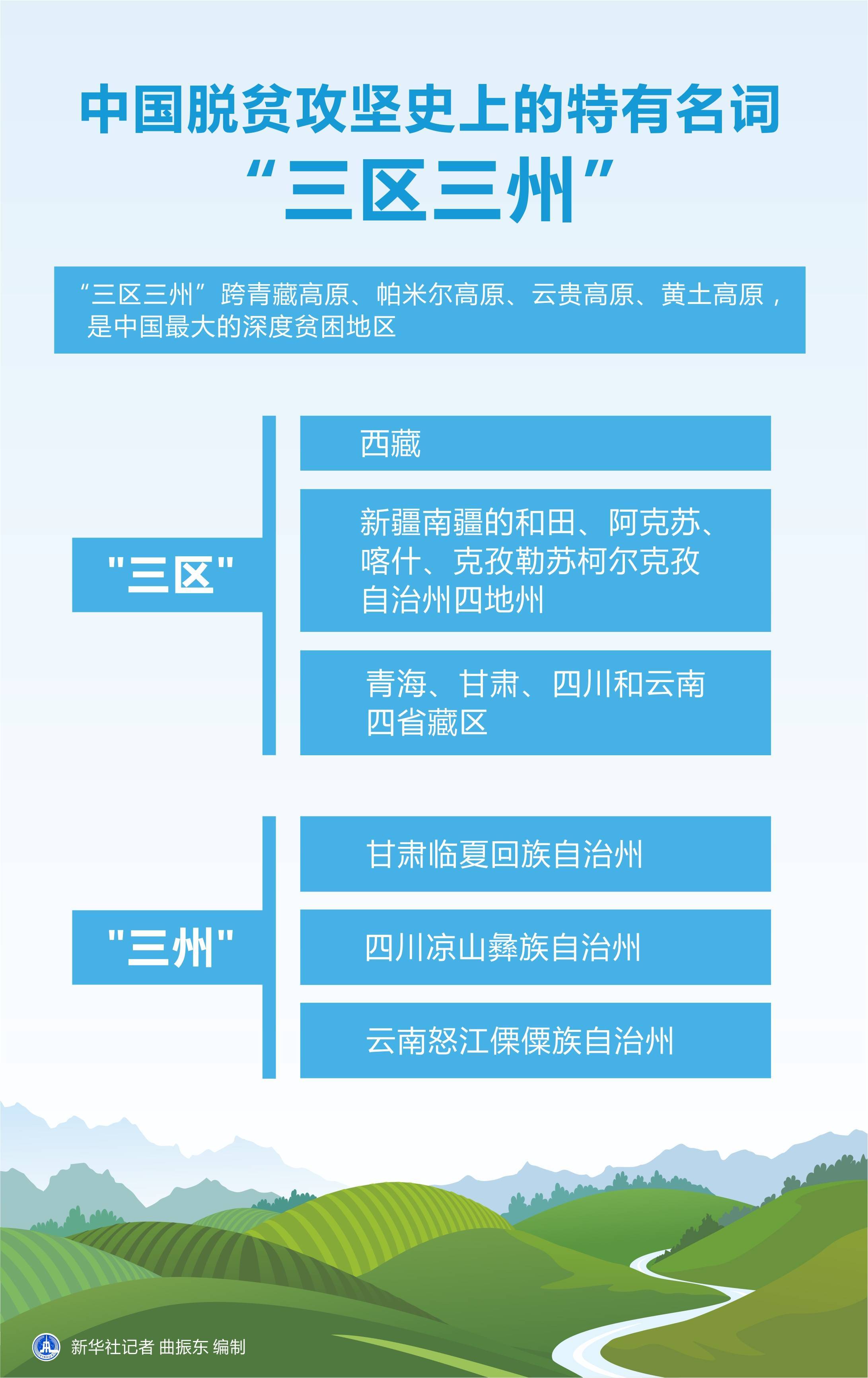 中国脱贫攻坚史上的特有名词
“三区三州”

“三区三州”跨青藏高原、帕米尔高原、云贵高原、黄土高原，是中国最大的深度贫困地区

"三区"

西藏

新疆南疆的和田、阿克苏、喀什、克孜勒苏柯尔克孜自治州四地州

青海、甘肃、四川和云南四省藏区

"三州"

甘肃临夏回族自治州

四川凉山彝族自治州

云南怒江傈僳族自治州

新华社记者 曲振东 编制